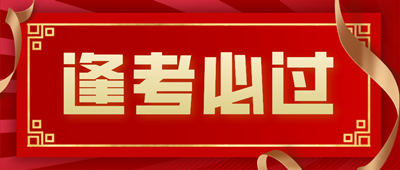 逢考必过